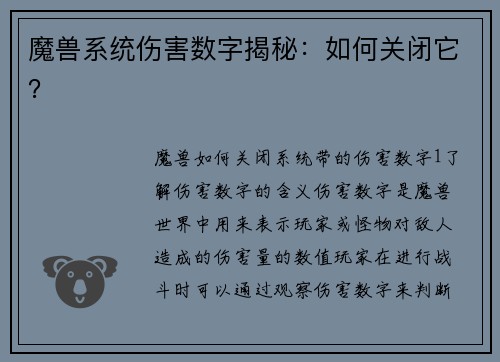 魔兽系统伤害数字揭秘：如何关闭它？

魔兽如何关闭系统带的伤害数字1了解伤害数字的含义伤害数字是魔兽世界中用来表示玩家或怪物对敌人造成的伤害量的数值玩家在进行战斗时可以通过观察伤害数字来判断